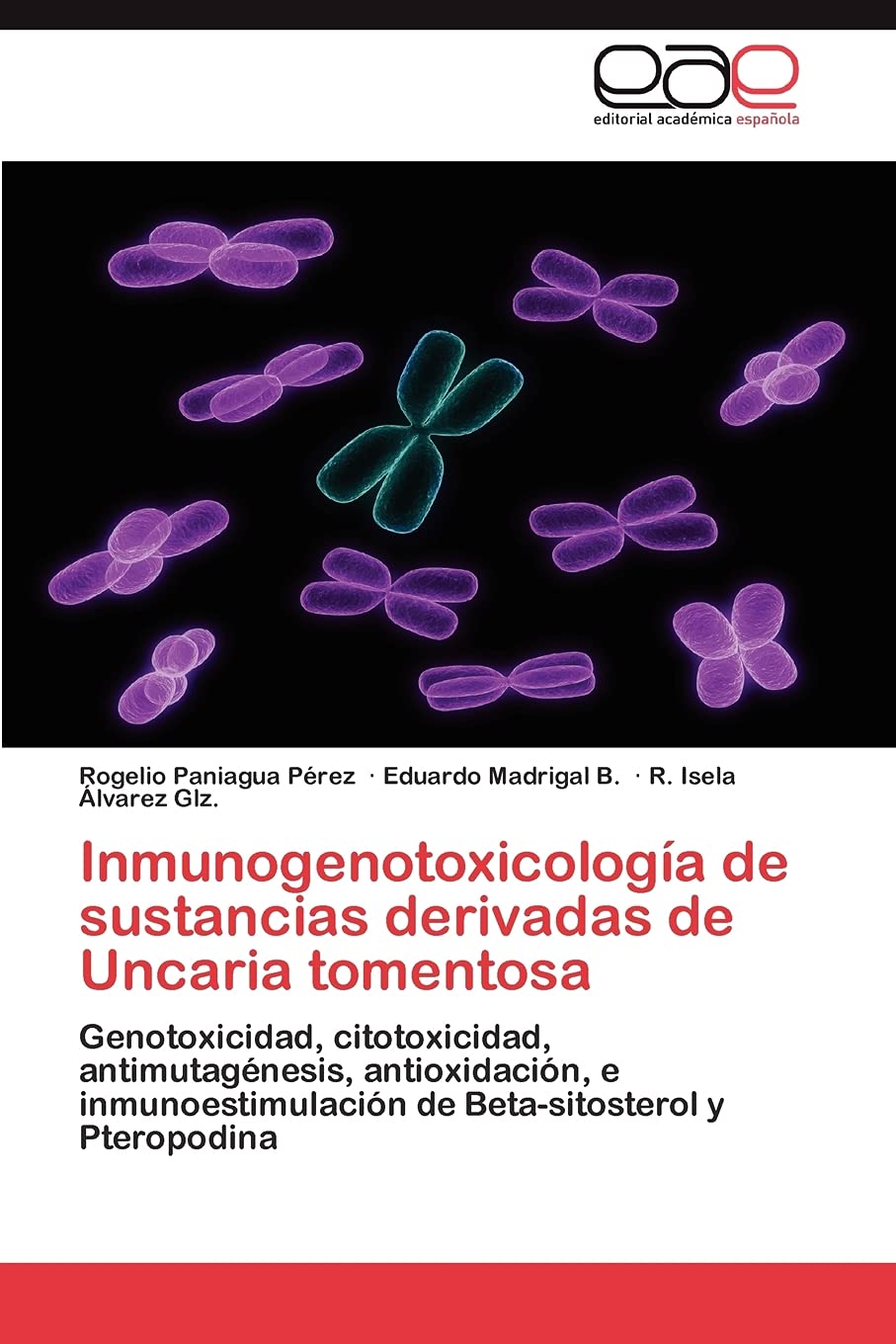 eae
editorial académica española

Rogelio Paniagua Pérez · Eduardo Madrigal B. · R. Isela Álvarez Glz.

Inmunogenotoxicología de sustancias derivadas de Uncaria tomentosa

Genotoxicidad, citotoxicidad, antimutagénesis, antioxidación, e inmunoestimulación de Beta-sitosterol y Pteropodina